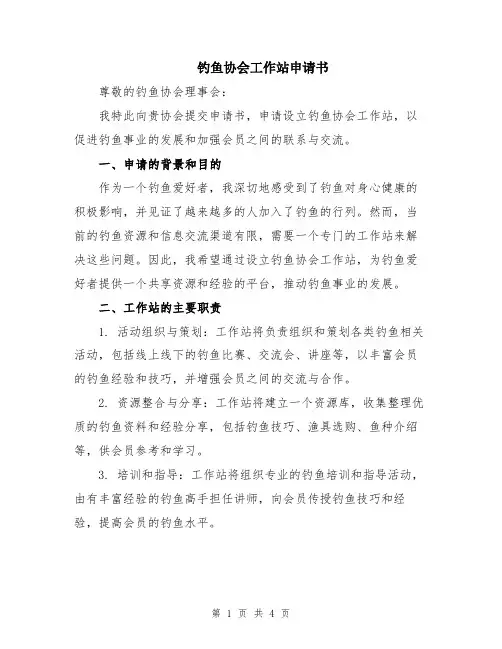 钓鱼协会工作站申请书

尊敬的钓鱼协会理事会：

我特此向贵协会提交申请书，申请设立钓鱼协会工作站，以促进钓鱼事业的发展和加强会员之间的联系与交流。

一、申请的背景和目的

作为一个钓鱼爱好者，我深切地感受到了钓鱼对身心健康的积极影响，并见证了越来越多的人加入了钓鱼的行列。然而，当前的钓鱼资源和信息交流渠道有限，需要一个专门的工作站来解决这些问题。因此，我希望通过设立钓鱼协会工作站，为钓鱼爱好者提供一个共享资源和经验的平台，推动钓鱼事业的发展。

二、工作站的主要职责

1. 活动组织与策划：工作站将负责组织和策划各类钓鱼相关活动，包括线上线下的钓鱼比赛、交流会、讲座等，以丰富会员的钓鱼经验和技巧，并增强会员之间的交流与合作。

2. 资源整合与分享：工作站将建立一个资源库，收集整理优质的钓鱼资料和经验分享，包括钓鱼技巧、渔具选购、鱼种介绍等，供会员参考和学习。

3. 培训和指导：工作站将组织专业的钓鱼培训和指导活动，由有丰富经验的钓鱼高手担任讲师，向会员传授钓鱼技巧和经验，提高会员的钓鱼水平。

第 1 页 共 4 页